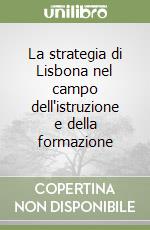 unilibro

La strategia di Lisbona nel campo dell'istruzione e della formazione

COPERTINA NON DISPONIBILE